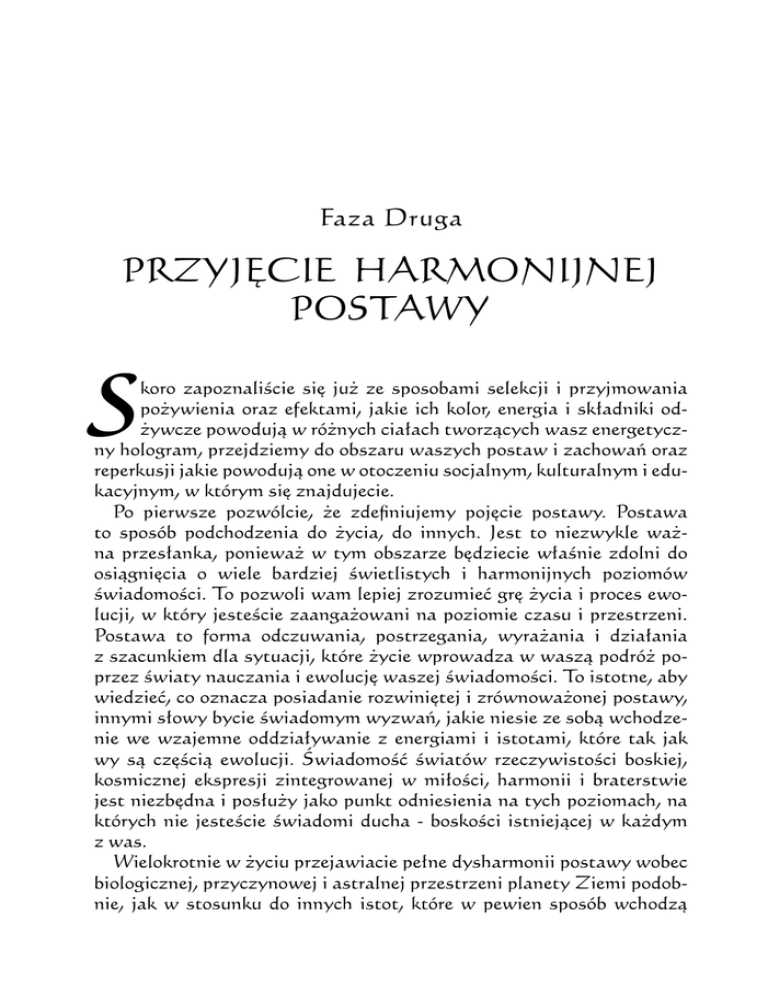 Faza Druga

PRZYJĘCIE HARMONIJNEJ POSTAWY

Skoro zapoznaliście się już ze sposobami selekcji i przyjmowania pożywienia oraz efektami, jakie ich kolor, energia i składniki odżywcze powodują w różnych ciałach tworzących wasz energetyczny hologram, przejdziemy do obszaru waszych postaw i zachowań oraz reperkusji jakie powodują one w otoczeniu socjalnym, kulturalnym i edukacyjnym, w którym się znajdujecie.

Po pierwsze pozwólcie, że zdefiniujemy pojęcie postawy. Postawa to sposób podchodzenia do życia, do innych. Jest to niezwykle ważna przesłanka, ponieważ w tym obszarze będziecie właśnie zdolni do osiągnięcia o wiele bardziej świetlistych i harmonijnych poziomów świadomości. To pozwoli wam lepiej zrozumieć grę życia i proces ewolucji, w który jesteście zaangażowani na poziomie czasu i przestrzeni. Postawa to forma odczuwania, postrzegania, wyrażania i działania z szacunkiem dla sytuacji, które życie wprowadza w waszą podróż poprzez światy nauczania i ewolucję waszej świadomości. To istotne, aby wiedzieć, co oznacza posiadanie rozwiniętej i zrównoważonej postawy, innymi słowy bycie świadomym wyzwań, jakie niesie ze sobą wchodzenie we wzajemne oddziaływanie z energiami i istotami, które tak jak wy są częścią ewolucji. Świadomość światów rzeczywistości boskiej, kosmicznej ekspresji zintegrowanej w miłości, harmonii i braterstwie jest niezbędna i posłuży jako punkt odniesienia na tych poziomach, na których nie jesteście świadomi ducha - boskości istniejącej w każdym z was.

Wielokrotnie w życiu przejawiacie pełne dysharmonii postawy wobec biologicznej, przyczynowej i astralnej przestrzeni planety Ziemi podobnie, jak w stosunku do innych istot, które w pewien sposób wchodzą